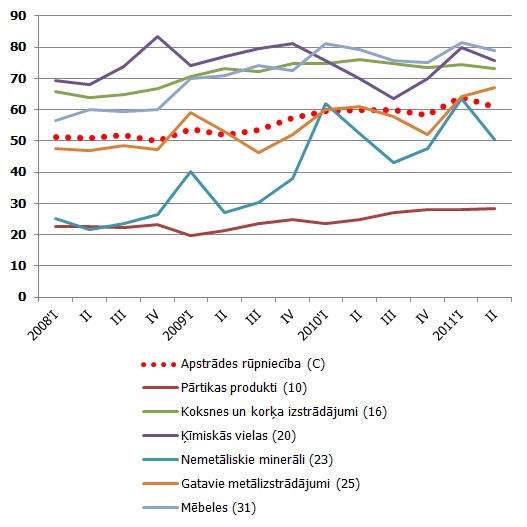 90
80
70
60
50
40
30
20
10
0

2008'I
II
III
IV
2009'I
II
III
IV
2010'I
II
III
IV
2011'I
II

Apstrādes rūpniecība (C)
Pārtikas produkti (10)
Koksnes un korķa izstrādājumi (16)
Ķīmiskās vielas (20)
Nemetāliskie minerāli (23)
Gatavie metālizstrādājumi (25)
Mēbeles (31)